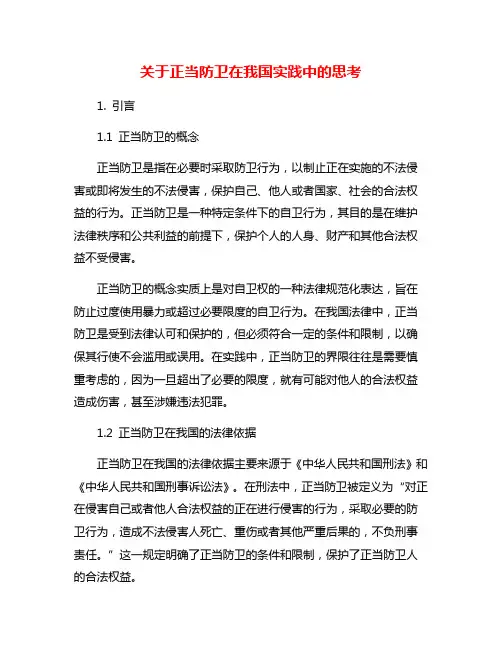 关于正当防卫在我国实践中的思考

1. 引言

1.1 正当防卫的概念

正当防卫是指在必要时采取防卫行为，以制止正在实施的不法侵害或即将发生的不法侵害，保护自己、他人或者国家、社会的合法权益的行为。正当防卫是一种特定条件下的自卫行为，其目的是在维护法律秩序和公共利益的前提下，保护个人的人身、财产和其他合法权益不受侵害。

正当防卫的概念实质上是对自卫权的一种法律规范化表达，旨在防止过度使用暴力或超过必要限度的自卫行为。在我国法律中，正当防卫是受到法律认可和保护的，但必须符合一定的条件和限制，以确保其行使不会滥用或误用。在实践中，正当防卫的界限往往是需要慎重考虑的，因为一旦超出了必要的限度，就有可能对他人的合法权益造成伤害，甚至涉嫌违法犯罪。

1.2 正当防卫在我国的法律依据

正当防卫在我国的法律依据主要来源于《中华人民共和国刑法》和《中华人民共和国刑事诉讼法》。在刑法中，正当防卫被定义为“对正在侵害自己或者他人合法权益的正在进行侵害的行为，采取必要的防卫行为，造成不法侵害人死亡、重伤或者其他严重后果的，不负刑事责任。”这一规定明确了正当防卫的条件和限制，保护了正当防卫人的合法权益。